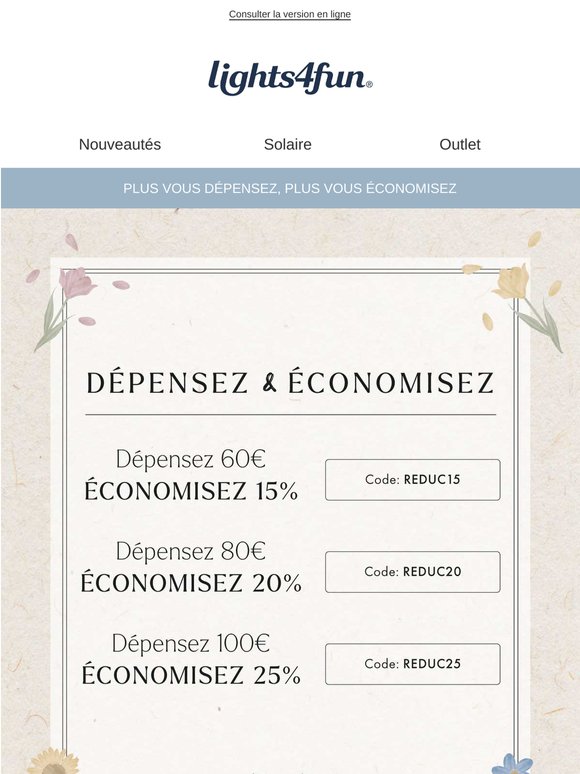 Consulter la version en ligne

lights4fun®

Nouveautés

Solaire

Outlet

PLUS VOUS DÉPENSEZ, PLUS VOUS ÉCONOMISEZ

DÉPENSEZ & ÉCONOMISEZ

Dépensez 60€
ÉCONOMISEZ 15%

Code: REDUC15

Dépensez 80€
ÉCONOMISEZ 20%

Code: REDUC20

Dépensez 100€
ÉCONOMISEZ 25%

Code: REDUC25